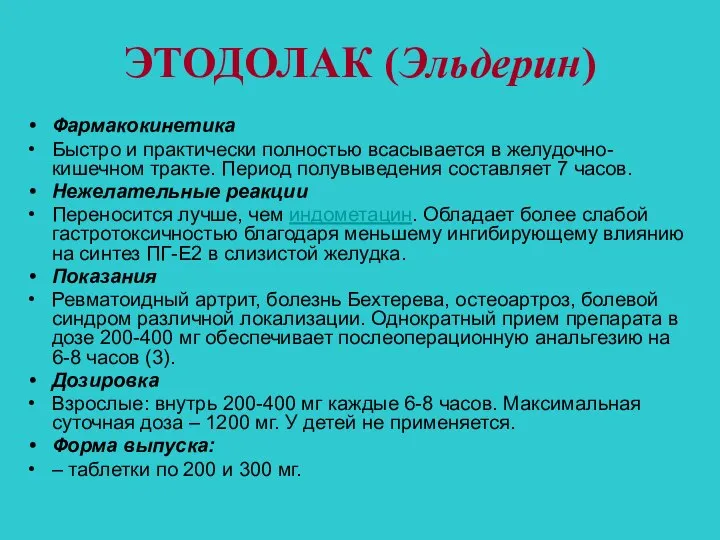 ЭТОДОЛАК (Эльдерин)

• Фармакокинетика

• Быстро и практически полностью всасывается в желудочно-кишечном тракте. Период полувыведения составляет 7 часов.

• Нежелательные реакции

• Переносится лучше, чем индометацин. Обладает более слабой гастротоксичностью благодаря меньшему ингибирующему влиянию на синтез ПГ-Е2 в слизистой желудка.

• Показания

• Ревматоидный артрит, болезнь Бехтерева, остеоартроз, болевой синдром различной локализации. Однократный прием препарата в дозе 200-400 мг обеспечивает послеоперационную анальгезию на 6-8 часов (3).

• Дозировка

• Взрослые: внутрь 200-400 мг каждые 6-8 часов. Максимальная суточная доза – 1200 мг. У детей не применяется.

• Форма выпуска:

• – таблетки по 200 и 300 мг.